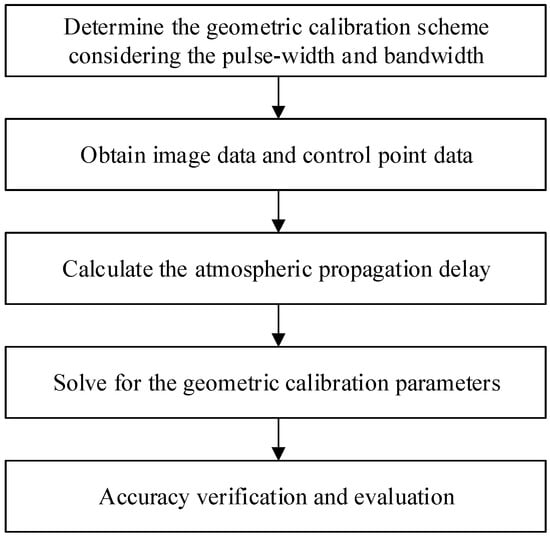 Determine the geometric calibration scheme considering the pulse-width and bandwidth

Obtain image data and control point data

Calculate the atmospheric propagation delay

Solve for the geometric calibration parameters

Accuracy verification and evaluation